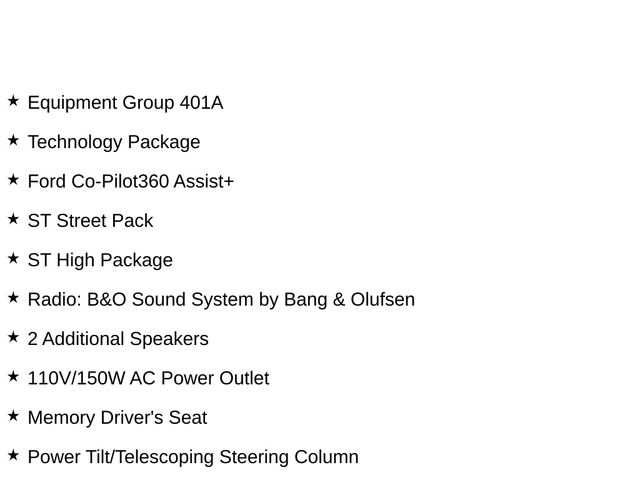 ★ Equipment Group 401A

★ Technology Package

★ Ford Co-Pilot360 Assist+

★ ST Street Pack

★ ST High Package

★ Radio: B&O Sound System by Bang & Olufsen

★ 2 Additional Speakers

★ 110V/150W AC Power Outlet

★ Memory Driver's Seat

★ Power Tilt/Telescoping Steering Column